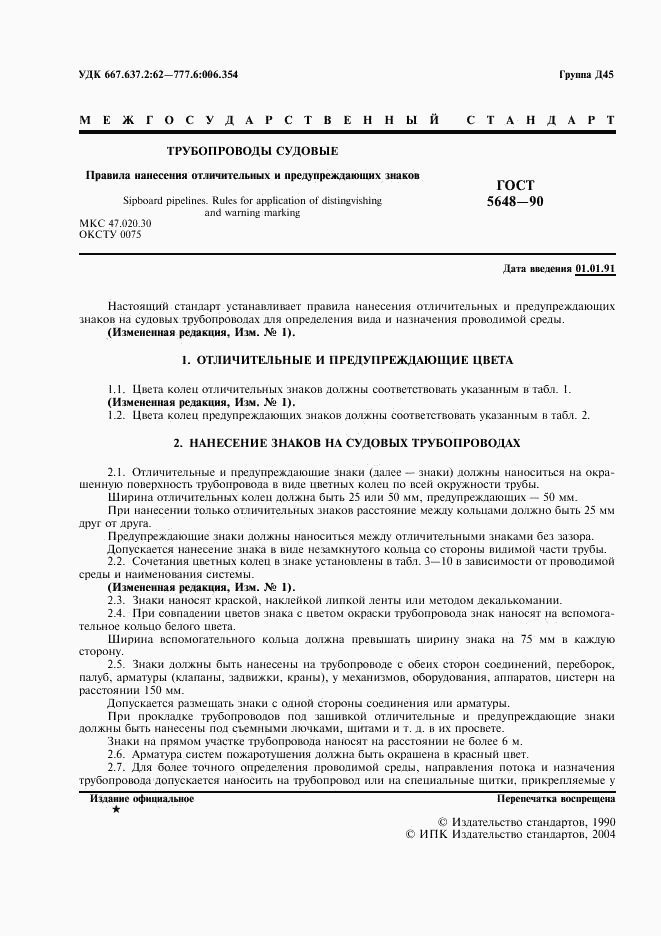 УДК 667.637.2:62—777.6:006.354

Группа Д45

МЕЖГОСУДАРСТВЕННЫЙ СТАНДАРТ

ТРУБОПРОВОДЫ СУДОВЫЕ

Правила нанесения отличительных и предупреждающих знаков

Sipboard pipelines. Rules for application of distingvishing and warning marking

ГОСТ 5648—90

МКС 47.020.30
ОКСТУ 0075

Дата введения 01.01.91

Настоящий стандарт устанавливает правила нанесения отличительных и предупреждающих знаков на судовых трубопроводах для определения вида и назначения проводимой среды.
(Измененная редакция, Изм. № 1).

1. ОТЛИЧИТЕЛЬНЫЕ И ПРЕДУПРЕЖДАЮЩИЕ ЦВЕТА

1.1. Цвета колец отличительных знаков должны соответствовать указанным в табл. 1.
(Измененная редакция, Изм. № 1).
1.2. Цвета колец предупреждающих знаков должны соответствовать указанным в табл. 2.

2. НАНЕСЕНИЕ ЗНАКОВ НА СУДОВЫХ ТРУБОПРОВОДАХ

2.1. Отличительные и предупреждающие знаки (далее — знаки) должны наноситься на окрашенную поверхность трубопровода в виде цветных колец по всей окружности трубы.
Ширина отличительных колец должна быть 25 или 50 мм, предупреждающих — 50 мм.
При нанесении только отличительных знаков расстояние между кольцами должно быть 25 мм друг от друга.
Предупреждающие знаки должны наноситься между отличительными знаками без зазора.
Допускается нанесение знака в виде незамкнутого кольца со стороны видимой части трубы.
2.2. Сочетания цветных колец в знаке установлены в табл. 3—10 в зависимости от проводимой среды и наименования системы.
(Измененная редакция, Изм. № 1).
2.3. Знаки наносят краской, наклейкой липкой ленты или методом декалькомании.
2.4. При совпадении цветов знака с цветом окраски трубопровода знак наносят на вспомогательное кольцо белого цвета.
Ширина вспомогательного кольца должна превышать ширину знака на 75 мм в каждую сторону.
2.5. Знаки должны быть нанесены на трубопроводе с обеих сторон соединений, переборок, палуб, арматуры (клапаны, задвижки, краны), у механизмов, оборудования, аппаратов, цистерн на расстоянии 150 мм.
Допускается размещать знаки с одной стороны соединения или арматуры.
При прокладке трубопроводов под зашивкой отличительные и предупреждающие знаки должны быть нанесены под съемными лючками, щитами и т. д. в их просвете.
Знаки на прямом участке трубопровода наносят на расстоянии не более 6 м.
2.6. Арматура систем пожаротушения должна быть окрашена в красный цвет.
2.7. Для более точного определения проводимой среды, направления потока и назначения трубопровода допускается наносить на трубопровод или на специальные щитки, прикрепляемые у

Издание официальное
★

Перепечатка воспрещена

© Издательство стандартов, 1990
© ИПК Издательство стандартов, 2004